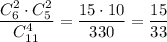 $\frac{C_6^2 \cdot C_5^2}{C_{11}^4} = \frac{15 \cdot 10}{330} = \frac{15}{33}$